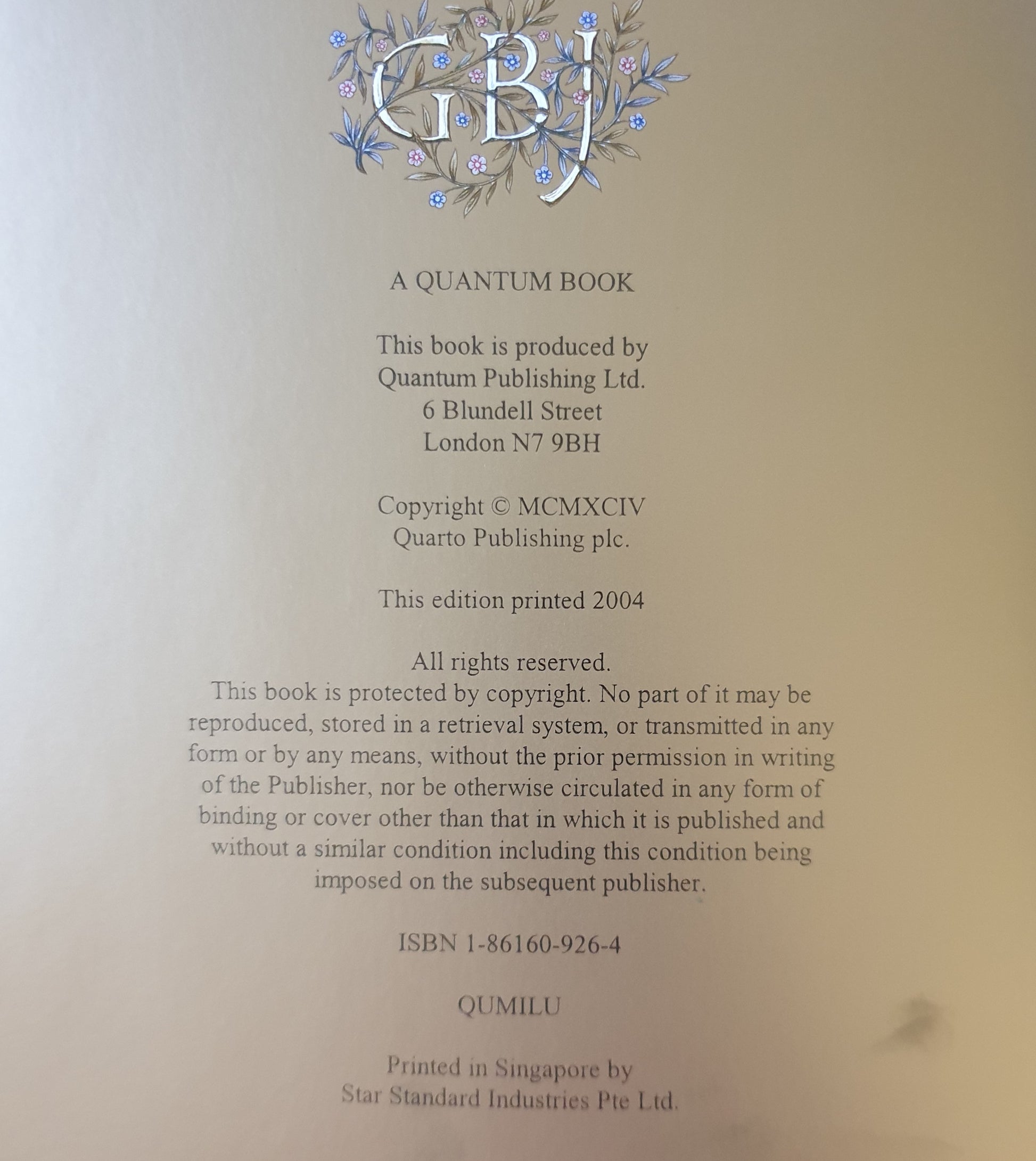 GBJ

A QUANTUM BOOK

This book is produced by
Quantum Publishing Ltd.
6 Blundell Street
London N7 9BH

Copyright © MCMXCIV
Quarto Publishing plc.

This edition printed 2004

All rights reserved.

This book is protected by copyright. No part of it may be reproduced, stored in a retrieval system, or transmitted in any form or by any means, without the prior permission in writing of the Publisher, nor be otherwise circulated in any form of binding or cover other than that in which it is published and without a similar condition including this condition being imposed on the subsequent publisher.

ISBN 1-86160-926-4

QUMILU

Printed in Singapore by
Star Standard Industries Pte Ltd.